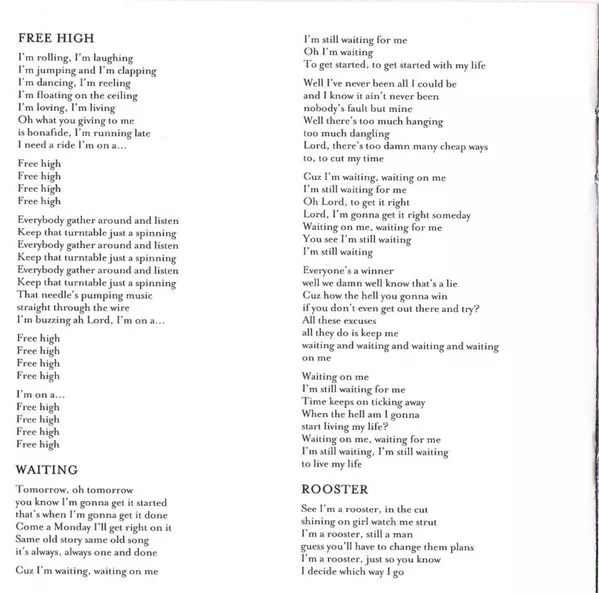 FREE HIGH

I'm rolling, I'm laughing
I'm jumping and I'm clapping
I'm dancing, I'm reeling
I'm floating on the ceiling
I'm loving, I'm living
Oh what you giving to me
is bonafide, I'm running late
I need a ride I'm on a...

Free high
Free high
Free high
Free high

Everybody gather around and listen
Keep that turntable just a spinning
Everybody gather around and listen
Keep that turntable just a spinning
Everybody gather around and listen
Keep that turntable just a spinning
That needle's pumping music
straight through the wire
I'm buzzing ah Lord, I'm on a...

Free high
Free high
Free high
Free high

I'm on a...
Free high
Free high
Free high
Free high

WAITING

Tomorrow, oh tomorrow
you know I'm gonna get it started
that's when I'm gonna get it done
Come a Monday I'll get right on it
Same old story same old song
it's always, always one and done

Cuz I'm waiting, waiting on me
I'm still waiting for me
Oh I'm waiting
To get started, to get started with my life

Well I've never been all I could be
and I know it ain't never been
nobody's fault but mine
Well there's too much hanging
too much dangling
Lord, there's too damn many cheap ways
to, to cut my time

Cuz I'm waiting, waiting on me
I'm still waiting for me
Oh Lord, to get it right
Lord, I'm gonna get it right someday
Waiting on me, waiting for me
You see I'm still waiting
I'm still waiting

Everyone's a winner
well we damn well know that's a lie
Cuz how the hell you gonna win
if you don't even get out there and try?
All these excuses
all they do is keep me
waiting and waiting and waiting and waiting
on me

Waiting on me
I'm still waiting for me
Time keeps on ticking away
When the hell am I gonna
start living my life?
Waiting on me, waiting for me
I'm still waiting, I'm still waiting
to live my life

ROOSTER

See I'm a rooster, in the cut
shining on girl watch me strut
I'm a rooster, still a man
guess you'll have to change them plans
I'm a rooster, just so you know
I decide which way I go